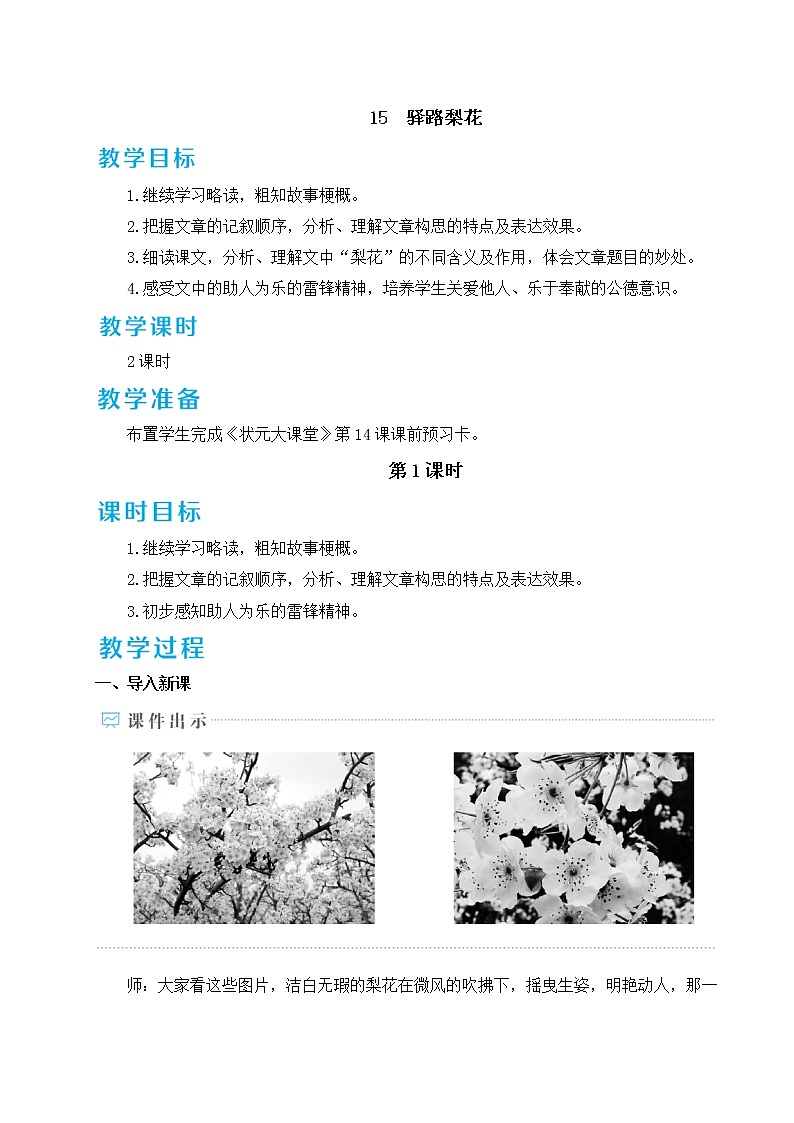 15　驿路梨花

教学目标

1.继续学习略读，粗知故事梗概。

2.把握文章的记叙顺序，分析、理解文章构思的特点及表达效果。

3.细读课文，分析、理解文中“梨花”的不同含义及作用，体会文章题目的妙处。

4.感受文中的助人为乐的雷锋精神，培养学生关爱他人、乐于奉献的公德意识。

教学课时

2课时

教学准备

布置学生完成《状元大课堂》第14课课前预习卡。

第1课时

课时目标

1.继续学习略读，粗知故事梗概。

2.把握文章的记叙顺序，分析、理解文章构思的特点及表达效果。

3.初步感知助人为乐的雷锋精神。

教学过程

一、导入新课

课件出示

师：大家看这些图片，洁白无瑕的梨花在微风的吹拂下，摇曳生姿，明艳动人，那一